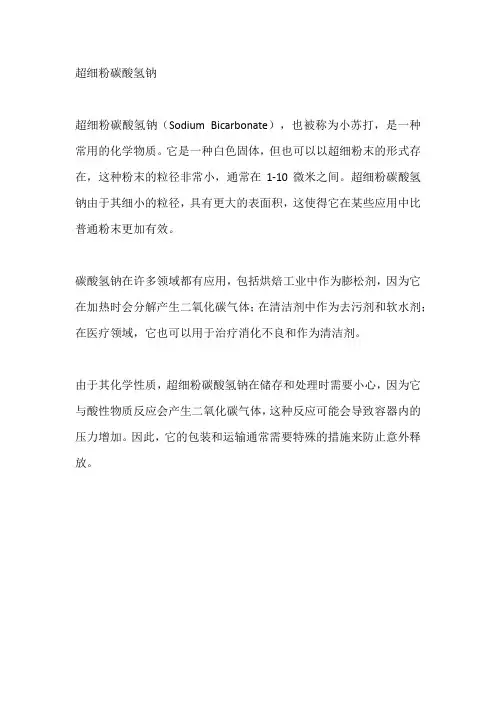 超细粉碳酸氢钠

超细粉碳酸氢钠（Sodium Bicarbonate），也被称为小苏打，是一种常用的化学物质。它是一种白色固体，但也可以以超细粉末的形式存在，这种粉末的粒径非常小，通常在 1-10 微米之间。超细粉碳酸氢钠由于其细小的粒径，具有更大的表面积，这使得它在某些应用中比普通粉末更加有效。

碳酸氢钠在许多领域都有应用，包括烘焙工业中作为膨松剂，因为它在加热时会分解产生二氧化碳气体；在清洁剂中作为去污剂和软水剂；在医疗领域，它也可以用于治疗消化不良和作为清洁剂。

由于其化学性质，超细粉碳酸氢钠在储存和处理时需要小心，因为它与酸性物质反应会产生二氧化碳气体，这种反应可能会导致容器内的压力增加。因此，它的包装和运输通常需要特殊的措施来防止意外释放。